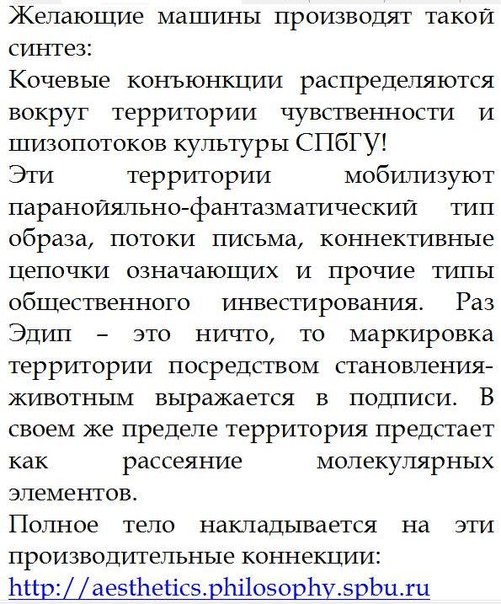 Желающие машины производят такой синтез:
Кочевые конъюнкции распределяются вокруг территории чувственности и шизопотоков культуры СПбГУ!
Эти территории мобилизуют паранойяльно-фантазматический тип образа, потоки письма, коннективные цепочки означающих и прочие типы общественного инвестирования. Раз Эдип – это ничто, то маркировка территории посредством становления-животным выражается в подписи. В своем же пределе территория предстает как рассеяние молекулярных элементов.
Полное тело накладывается на эти производительные коннекции:
http://aesthetics.philosophy.spbu.ru